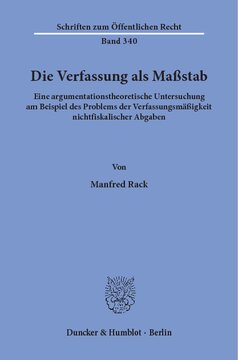 Schriften zum Öffentlichen Recht

Band 340

Die Verfassung als Maßstab

Eine argumentationstheoretische Untersuchung am Beispiel des Problems der Verfassungsmäßigkeit nichtfiskalischer Abgaben

Von

Manfred Rack

Duncker & Humblot · Berlin